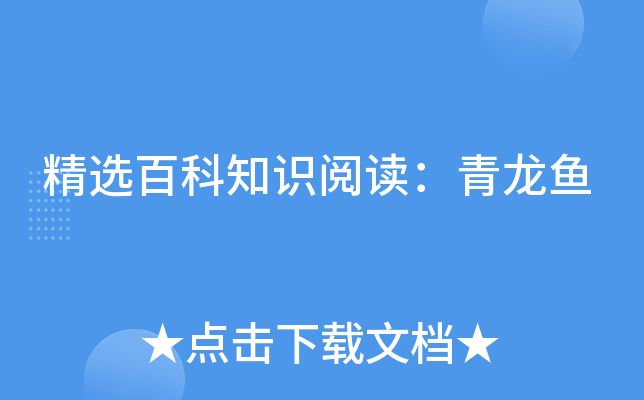 精选百科知识阅读：青龙鱼

★点击下载文档★